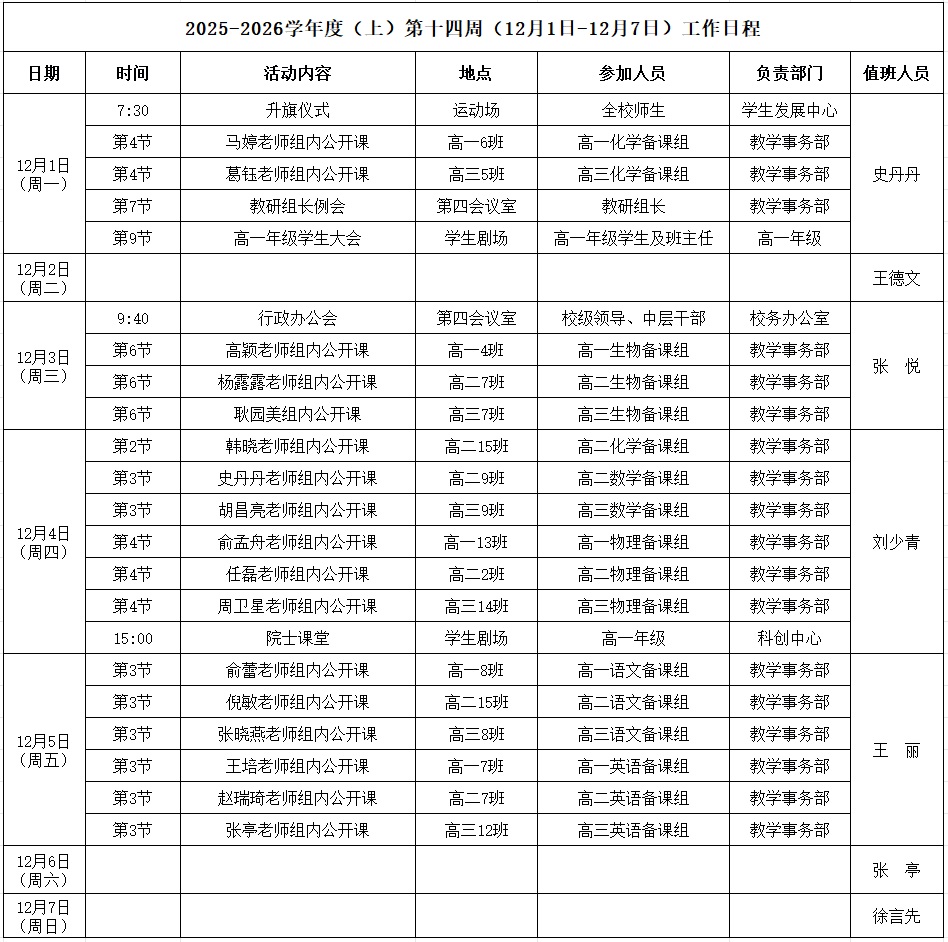 2025-2026学年度（上）第十四周（12月1日-12月7日）工作日程

| 日期 | 时间 | 活动内容 | 地点 | 参加人员 | 负责部门 | 值班人员 |
|---|---|---|---|---|---|---|
| 12月1日（周一） | 7:30 | 升旗仪式 | 运动场 | 全校师生 | 学生发展中心 | 史丹丹 |
|  | 第4节 | 马婷老师组内公开课 | 高一6班 | 高一化学备课组 | 教学事务部 |  |
|  | 第4节 | 葛钰老师组内公开课 | 高三5班 | 高三化学备课组 | 教学事务部 |  |
|  | 第7节 | 教研组长例会 | 第四会议室 | 教研组长 | 教学事务部 |  |
|  | 第9节 | 高一年级学生大会 | 学生剧场 | 高一年级学生及班主任 | 高一年级 |  |
| 12月2日（周二） |  |  |  |  |  | 王德文 |
| 12月3日（周三） | 9:40 | 行政办公会 | 第四会议室 | 校级领导、中层干部 | 校务办公室 | 张　悦 |
|  | 第6节 | 高颖老师组内公开课 | 高一4班 | 高一生物备课组 | 教学事务部 |  |
|  | 第6节 | 杨露露老师组内公开课 | 高二7班 | 高二生物备课组 | 教学事务部 |  |
|  | 第6节 | 耿园美组内公开课 | 高三7班 | 高三生物备课组 | 教学事务部 |  |
| 12月4日（周四） | 第2节 | 韩晓老师组内公开课 | 高二15班 | 高二化学备课组 | 教学事务部 | 刘少青 |
|  | 第3节 | 史丹丹老师组内公开课 | 高二9班 | 高二数学备课组 | 教学事务部 |  |
|  | 第3节 | 胡昌亮老师组内公开课 | 高三9班 | 高三数学备课组 | 教学事务部 |  |
|  | 第4节 | 俞孟舟老师组内公开课 | 高一13班 | 高一物理备课组 | 教学事务部 |  |
|  | 第4节 | 任磊老师组内公开课 | 高二2班 | 高二物理备课组 | 教学事务部 |  |
|  | 第4节 | 周卫星老师组内公开课 | 高三14班 | 高三物理备课组 | 教学事务部 |  |
|  | 15:00 | 院士课堂 | 学生剧场 | 高一年级 | 科创中心 |  |
| 12月5日（周五） | 第3节 | 俞蕾老师组内公开课 | 高一8班 | 高一语文备课组 | 教学事务部 | 王　丽 |
|  | 第3节 | 倪敏老师组内公开课 | 高二15班 | 高二语文备课组 | 教学事务部 |  |
|  | 第3节 | 张晓燕老师组内公开课 | 高三8班 | 高三语文备课组 | 教学事务部 |  |
|  | 第3节 | 王培老师组内公开课 | 高一7班 | 高一英语备课组 | 教学事务部 |  |
|  | 第3节 | 赵瑞琦老师组内公开课 | 高二7班 | 高二英语备课组 | 教学事务部 |  |
|  | 第3节 | 张亭老师组内公开课 | 高三12班 | 高三英语备课组 | 教学事务部 |  |
| 12月6日（周六） |  |  |  |  |  | 张　亭 |
| 12月7日（周日） |  |  |  |  |  | 徐言先 |